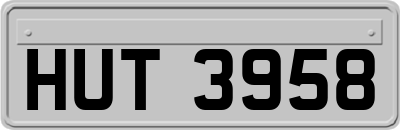 HUT 3958